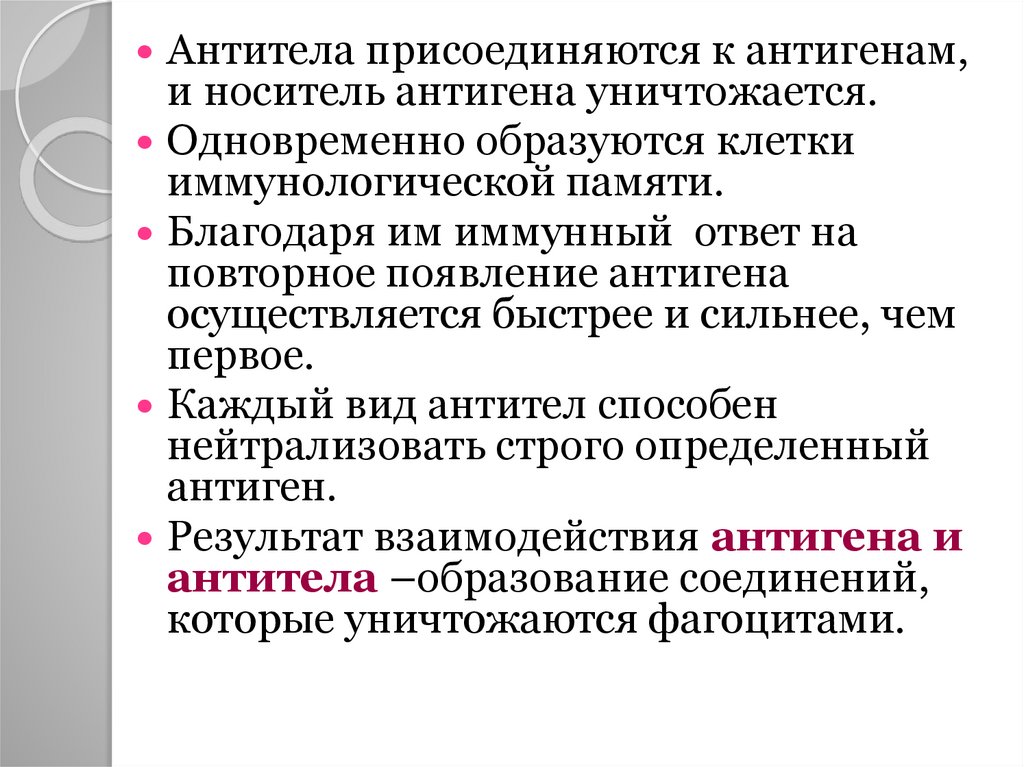 • Антитела присоединяются к антигенам, и носитель антигена уничтожается.

• Одновременно образуются клетки иммунологической памяти.

• Благодаря им иммунный  ответ на повторное появление антигена осуществляется быстрее и сильнее, чем первое.

• Каждый вид антител способен нейтрализовать строго определенный антиген.

• Результат взаимодействия антигена и антитела –образование соединений, которые уничтожаются фагоцитами.